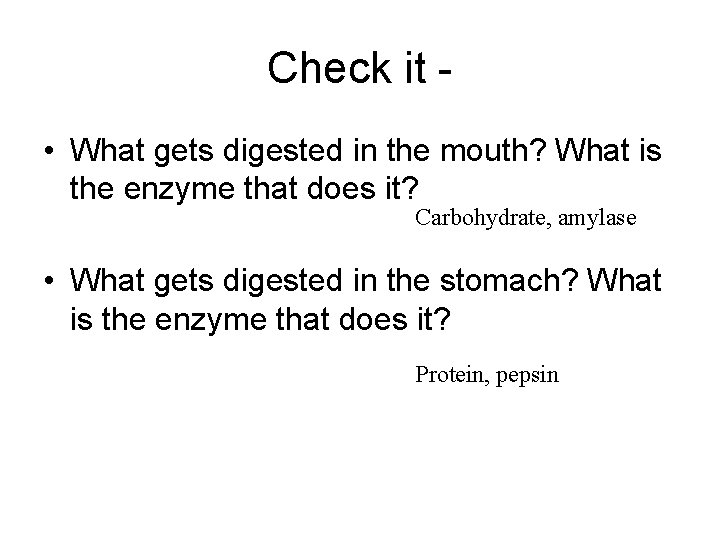 Check it -

• What gets digested in the mouth? What is the enzyme that does it?

Carbohydrate, amylase

• What gets digested in the stomach? What is the enzyme that does it?

Protein, pepsin